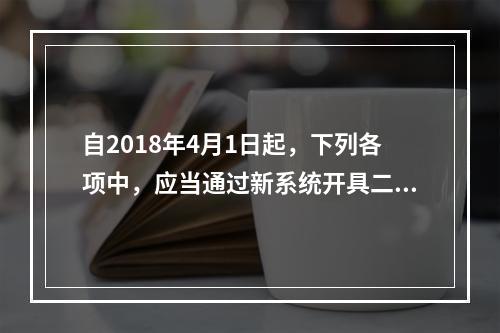 自2018年4月1日起，下列各项中，应当通过新系统开具二...